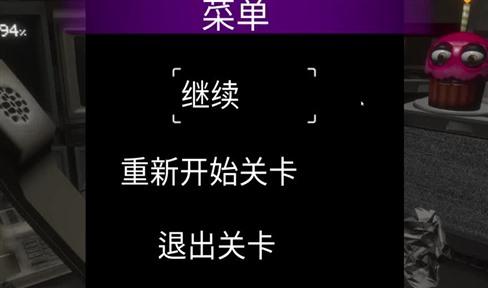 94%

菜单

继续

重新开始关卡

退出关卡